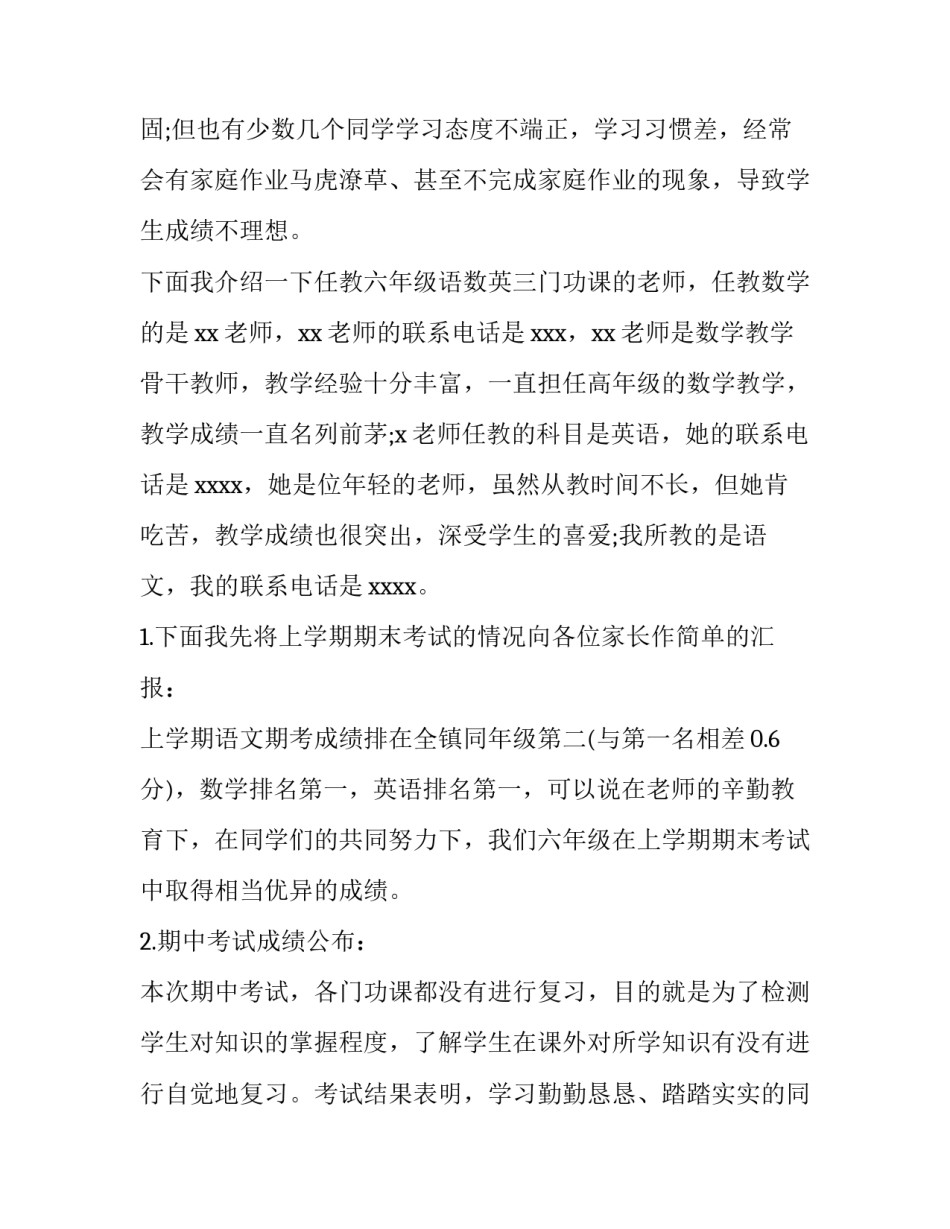 固;但也有少数几个同学学习态度不端正，学习习惯差，经常会有家庭作业马虎潦草、甚至不完成家庭作业的现象，导致学生成绩不理想。

下面我介绍一下任教六年级语数英三门功课的老师，任教数学的是xx老师，xx老师的联系电话是xxx，xx老师是数学教学骨干教师，教学经验十分丰富，一直担任高年级的数学教学，教学成绩一直名列前茅;x老师任教的科目是英语，她的联系电话是xxxx，她是位年轻的老师，虽然从教时间不长，但她肯吃苦，教学成绩也很突出，深受学生的喜爱;我所教的是语文，我的联系电话是xxxx。

1.下面我先将上学期期末考试的情况向各位家长作简单的汇报：

上学期语文期考成绩排在全镇同年级第二(与第一名相差0.6分)，数学排名第一，英语排名第一，可以说在老师的辛勤教育下，在同学们的共同努力下，我们六年级在上学期期末考试中取得相当优异的成绩。

2.期中考试成绩公布：

本次期中考试，各门功课都没有进行复习，目的就是为了检测学生对知识的掌握程度，了解学生在课外对所学知识有没有进行自觉地复习。考试结果表明，学习勤勤恳恳、踏踏实实的同